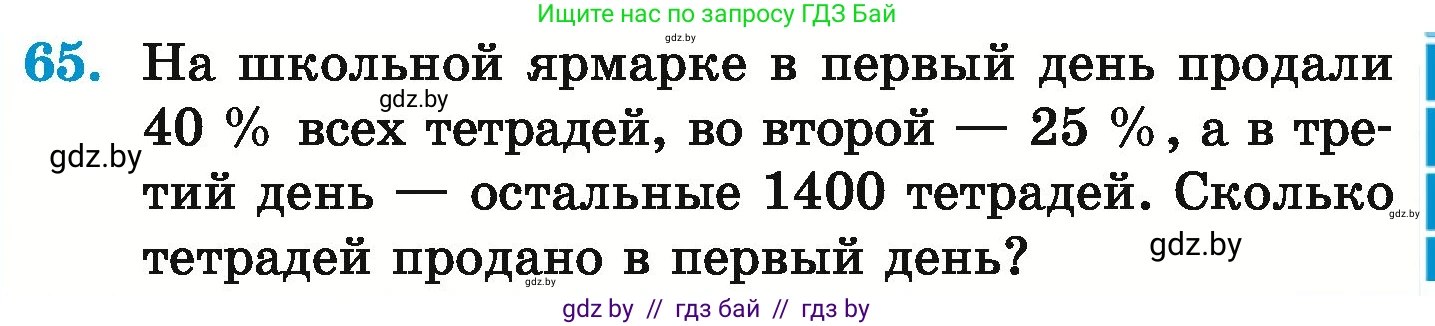 Ищите нас по запросу ГДЗ Бай

gdz.by

65. На школьной ярмарке в первый день продали 40 % всех тетрадей, во второй — 25 %, а в третий день — остальные 1400 тетрадей. Сколько тетрадей продано в первый день?

gdz.by

gdz.by

gdz.by

gdz.by

gdz.by

gdz by // гдз бай // гдз by